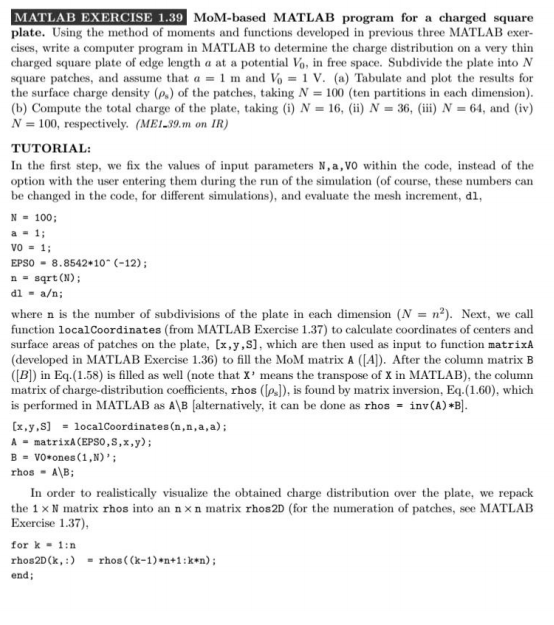 MATLAB EXERCISE 1.39 MoM-based MATLAB program for a charged square plate. Using the method of moments and functions developed in previous three MATLAB exercises, write a computer program in MATLAB to determine the charge distribution on a very thin charged square plate of edge length $a$ at a potential $V_0$, in free space. Subdivide the plate into $N$ square patches, and assume that $a = 1$ m and $V_0 = 1$ V. (a) Tabulate and plot the results for the surface charge density ($\rho_s$) of the patches, taking $N = 100$ (ten partitions in each dimension). (b) Compute the total charge of the plate, taking (i) $N = 16$, (ii) $N = 36$, (iii) $N = 64$, and (iv) $N = 100$, respectively. (ME1_39.m on IR)

TUTORIAL:
In the first step, we fix the values of input parameters N,a,V0 within the code, instead of the option with the user entering them during the run of the simulation (of course, these numbers can be changed in the code, for different simulations), and evaluate the mesh increment, dl,

N = 100;
a = 1;
V0 = 1;
EPS0 = 8.8542*10^(-12);
n = sqrt(N);
dl = a/n;

where n is the number of subdivisions of the plate in each dimension ($N = n^2$). Next, we call function localCoordinates (from MATLAB Exercise 1.37) to calculate coordinates of centers and surface areas of patches on the plate, [x,y,S], which are then used as input to function matrixA (developed in MATLAB Exercise 1.36) to fill the MoM matrix A ($[A]$). After the column matrix B ($[B]$) in Eq.(1.58) is filled as well (note that X' means the transpose of X in MATLAB), the column matrix of charge-distribution coefficients, rhos ($[\rho_s]$), is found by matrix inversion, Eq.(1.60), which is performed in MATLAB as A\B [alternatively, it can be done as rhos = inv(A)*B].

[x,y,S] = localCoordinates(n,n,a,a);
A = matrixA(EPS0,S,x,y);
B = V0*ones(1,N)';
rhos = A\B;

In order to realistically visualize the obtained charge distribution over the plate, we repack the 1 × N matrix rhos into an n × n matrix rhos2D (for the numeration of patches, see MATLAB Exercise 1.37),

for k = 1:n
rhos2D(k,:) = rhos((k-1)*n+1:k*n);
end;